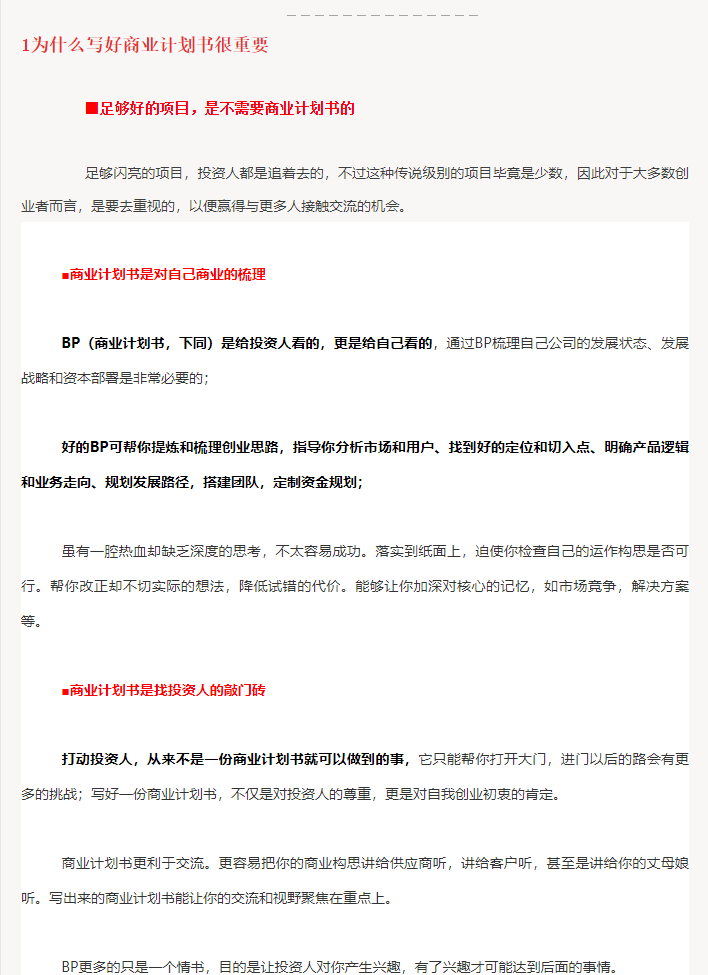 1为什么写好商业计划书很重要

■足够好的项目，是不需要商业计划书的

足够闪亮的项目，投资人都是追着去的，不过这种传说级别的项目毕竟是少数，因此对于大多数创业者而言，是要去重视的，以便赢得与更多人接触交流的机会。

■商业计划书是对自己商业的梳理

BP（商业计划书，下同）是给投资人看的，更是给自己看的，通过BP梳理自己公司的发展状态、发展战略和资本部署是非常必要的；

好的BP可帮你提炼和梳理创业思路，指导你分析市场和用户、找到好的定位和切入点、明确产品逻辑和业务走向、规划发展路径，搭建团队，定制资金规划；

虽有一腔热血却缺乏深度的思考，不太容易成功。落实到纸面上，迫使你检查自己的运作构思是否可行。帮你改正却不切实际的想法，降低试错的代价。能够让你加深对核心的记忆，如市场竞争，解决方案等。

■商业计划书是找投资人的敲门砖

打动投资人，从来不是一份商业计划书就可以做到的事，它只能帮你打开大门，进门以后的路会有更多的挑战；写好一份商业计划书，不仅是对投资人的尊重，更是对自我创业初衷的肯定。

商业计划书更利于交流。更容易把你的商业构思讲给供应商听，讲给客户听，甚至是讲给你的丈母娘听。写出来的商业计划书能让你的交流和视野聚焦在重点上。

BP更多的只是一个情书，目的是让投资人对你产生兴趣，有了兴趣才可能达到后面的事情。